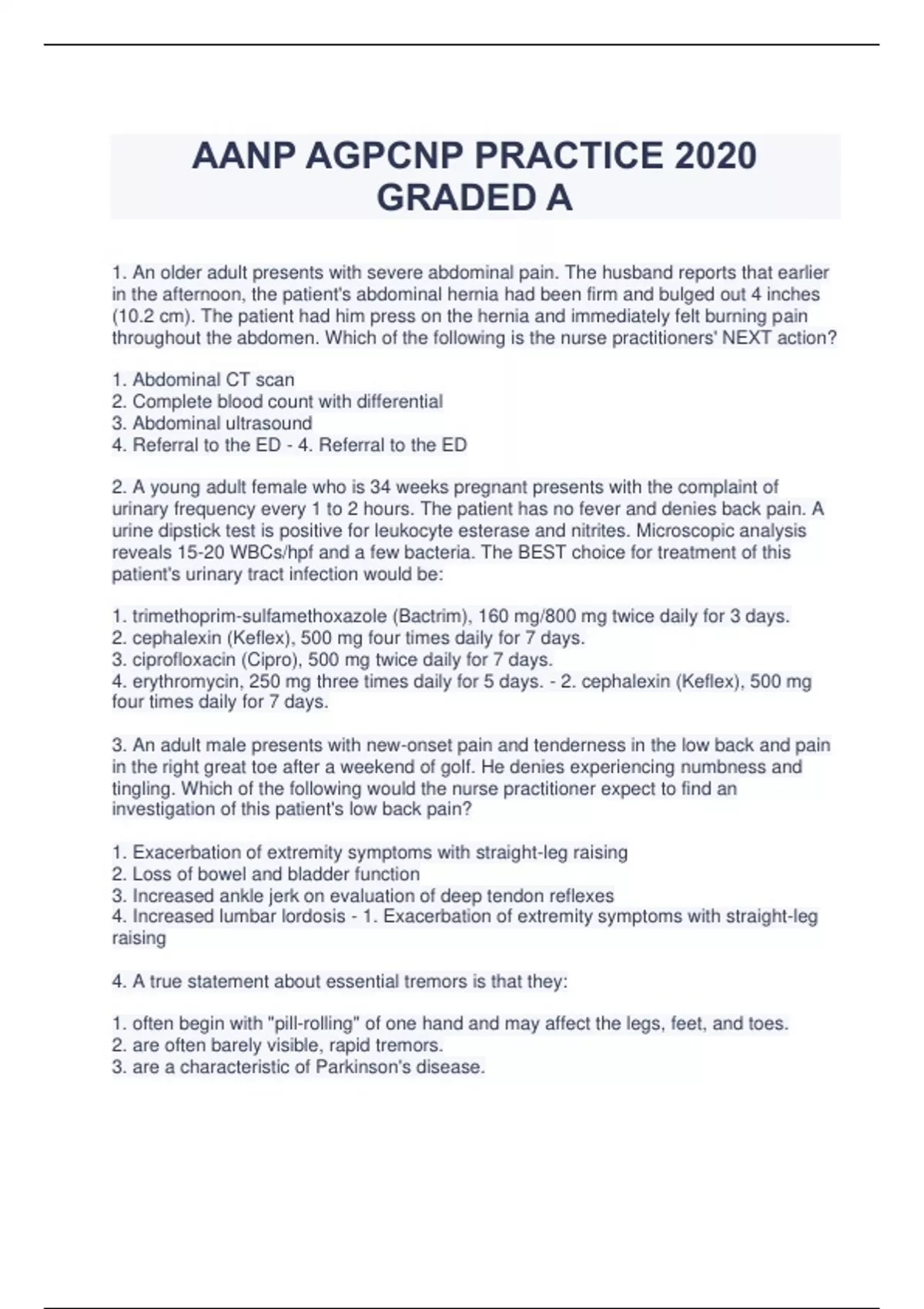 AANP AGPCNP PRACTICE 2020 GRADED A

1. An older adult presents with severe abdominal pain. The husband reports that earlier in the afternoon, the patient's abdominal hernia had been firm and bulged out 4 inches (10.2 cm). The patient had him press on the hernia and immediately felt burning pain throughout the abdomen. Which of the following is the nurse practitioners' NEXT action?

1. Abdominal CT scan
2. Complete blood count with differential
3. Abdominal ultrasound
4. Referral to the ED - 4. Referral to the ED

2. A young adult female who is 34 weeks pregnant presents with the complaint of urinary frequency every 1 to 2 hours. The patient has no fever and denies back pain. A urine dipstick test is positive for leukocyte esterase and nitrites. Microscopic analysis reveals 15-20 WBCs/hpf and a few bacteria. The BEST choice for treatment of this patient's urinary tract infection would be:

1. trimethoprim-sulfamethoxazole (Bactrim), 160 mg/800 mg twice daily for 3 days.
2. cephalexin (Keflex), 500 mg four times daily for 7 days.
3. ciprofloxacin (Cipro), 500 mg twice daily for 7 days.
4. erythromycin, 250 mg three times daily for 5 days. - 2. cephalexin (Keflex), 500 mg four times daily for 7 days.

3. An adult male presents with new-onset pain and tenderness in the low back and pain in the right great toe after a weekend of golf. He denies experiencing numbness and tingling. Which of the following would the nurse practitioner expect to find an investigation of this patient's low back pain?

1. Exacerbation of extremity symptoms with straight-leg raising
2. Loss of bowel and bladder function
3. Increased ankle jerk on evaluation of deep tendon reflexes
4. Increased lumbar lordosis - 1. Exacerbation of extremity symptoms with straight-leg raising

4. A true statement about essential tremors is that they:

1. often begin with "pill-rolling" of one hand and may affect the legs, feet, and toes.
2. are often barely visible, rapid tremors.
3. are a characteristic of Parkinson's disease.